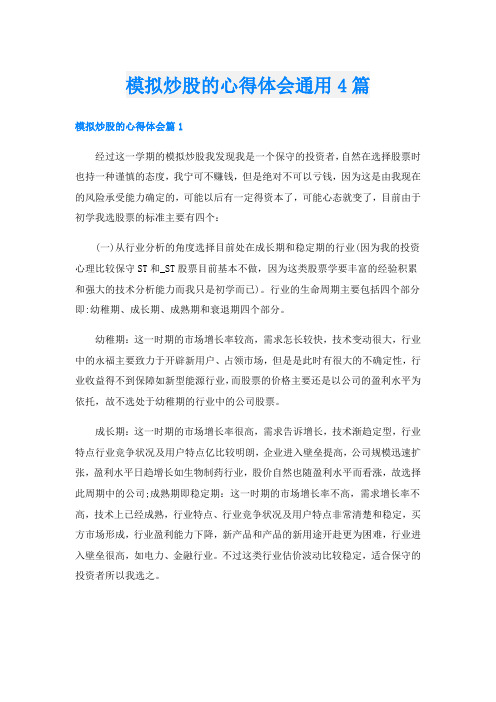 模拟炒股的心得体会通用4篇

模拟炒股的心得体会篇1

经过这一学期的模拟炒股我发现我是一个保守的投资者,自然在选择股票时也持一种谨慎的态度，我宁可不赚钱，但是绝对不可以亏钱，因为这是由我现在的风险承受能力确定的，可能以后有一定得资本了，可能心态就变了，目前由于初学我选股票的标准主要有四个：

(一)从行业分析的角度选择目前处在成长期和稳定期的行业(因为我的投资心理比较保守ST和_ST股票目前基本不做，因为这类股票学要丰富的经验积累和强大的技术分析能力而我只是初学而已)。行业的生命周期主要包括四个部分即:幼稚期、成长期、成熟期和衰退期四个部分。

幼稚期：这一时期的市场增长率较高，需求怎长较快，技术变动很大，行业中的永福主要致力于开辟新用户、占领市场，但是是此时有很大的不确定性，行业收益得不到保障如新型能源行业，而股票的价格主要还是以公司的盈利水平为依托，故不选处于幼稚期的行业中的公司股票。

成长期：这一时期的市场增长率很高，需求告诉增长，技术渐趋定型，行业特点行业竞争状况及用户特点亿比较明朗，企业进入壁垒提高，公司规模迅速扩张，盈利水平日趋增长如生物制药行业，股价自然也随盈利水平而看涨，故选择此周期中的公司;成熟期即稳定期：这一时期的市场增长率不高，需求增长率不高，技术上已经成熟，行业特点、行业竞争状况及用户特点非常清楚和稳定，买方市场形成，行业盈利能力下降，新产品和产品的新用途开赴更为困难，行业进入壁垒很高，如电力、金融行业。不过这类行业估价波动比较稳定，适合保守的投资者所以我选之。